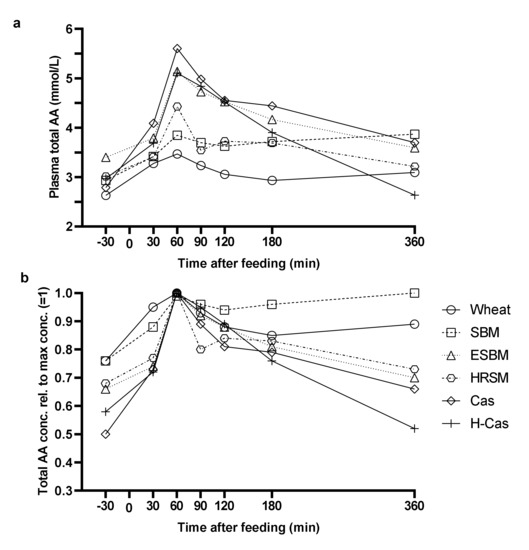 a

Plasma total AA (mmol/L)

6
5
4
3
2

-30 0 30 60 90 120 180 360

Time after feeding (min)

b

Total AA conc. rel. to max conc. (=1)

1.0
0.9
0.8
0.7
0.6
0.5
0.4
0.3

-30 0 30 60 90 120 180 360

Time after feeding (min)

Wheat
SBM
ESBM
HRSM
Cas
H-Cas